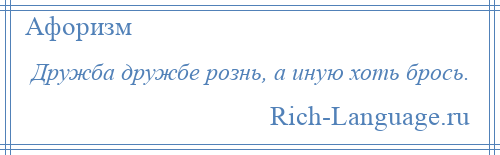 Афоризм

Дружба дружбе рознь, а иную хоть брось.

Rich-Language.ru